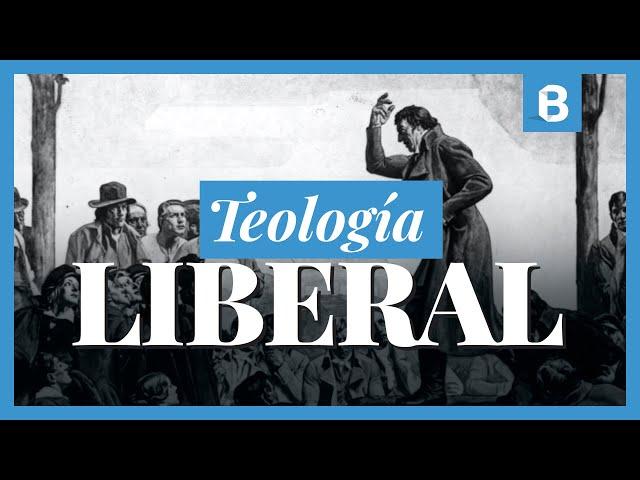 B

Teología
LIBERAL